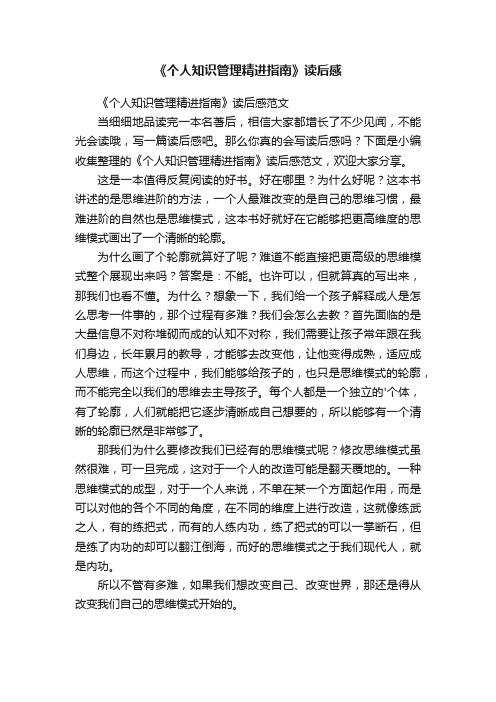 《个人知识管理精进指南》读后感

《个人知识管理精进指南》读后感范文

当细细地品读完一本名著后，相信大家都增长了不少见闻，不能光会读哦，写一篇读后感吧。那么你真的会写读后感吗？下面是小编收集整理的《个人知识管理精进指南》读后感范文，欢迎大家分享。

这是一本值得反复阅读的好书。好在哪里？为什么好呢？这本书讲述的是思维进阶的方法，一个人最难改变的是自己的思维习惯，最难进阶的自然也是思维模式，这本书好就好在它能够把更高维度的思维模式画出了一个清晰的轮廓。

为什么画了个轮廓就算好了呢？难道不能直接把更高级的思维模式整个展现出来吗？答案是：不能。也许可以，但就算真的写出来，那我们也看不懂。为什么？想象一下，我们给一个孩子解释成人是怎么思考一件事的，那个过程有多难？我们会怎么去教？首先面临的是大量信息不对称堆砌而成的认知不对称，我们需要让孩子常年跟在我们身边，长年累月的教导，才能够去改变他，让他变得成熟，适应成人思维，而这个过程中，我们能够给孩子的，也只是思维模式的轮廓，而不能完全以我们的思维去主导孩子。每个人都是一个独立的'个体，有了轮廓，人们就能把它逐步清晰成自己想要的，所以能够有一个清晰的轮廓已然是非常够了。

那我们为什么要修改我们已经有的思维模式呢？修改思维模式虽然很难，可一旦完成，这对于一个人的改造可能是翻天覆地的。一种思维模式的成型，对于一个人来说，不单在某一个方面起作用，而是可以对他的各个不同的角度，在不同的维度上进行改造，这就像练武之人，有的练把式，而有的人练内功，练了把式的可以一掌断石，但是练了内功的却可以翻江倒海，而好的思维模式之于我们现代人，就是内功。

所以不管有多难，如果我们想改变自己、改变世界，那还是得从改变我们自己的思维模式开始的。